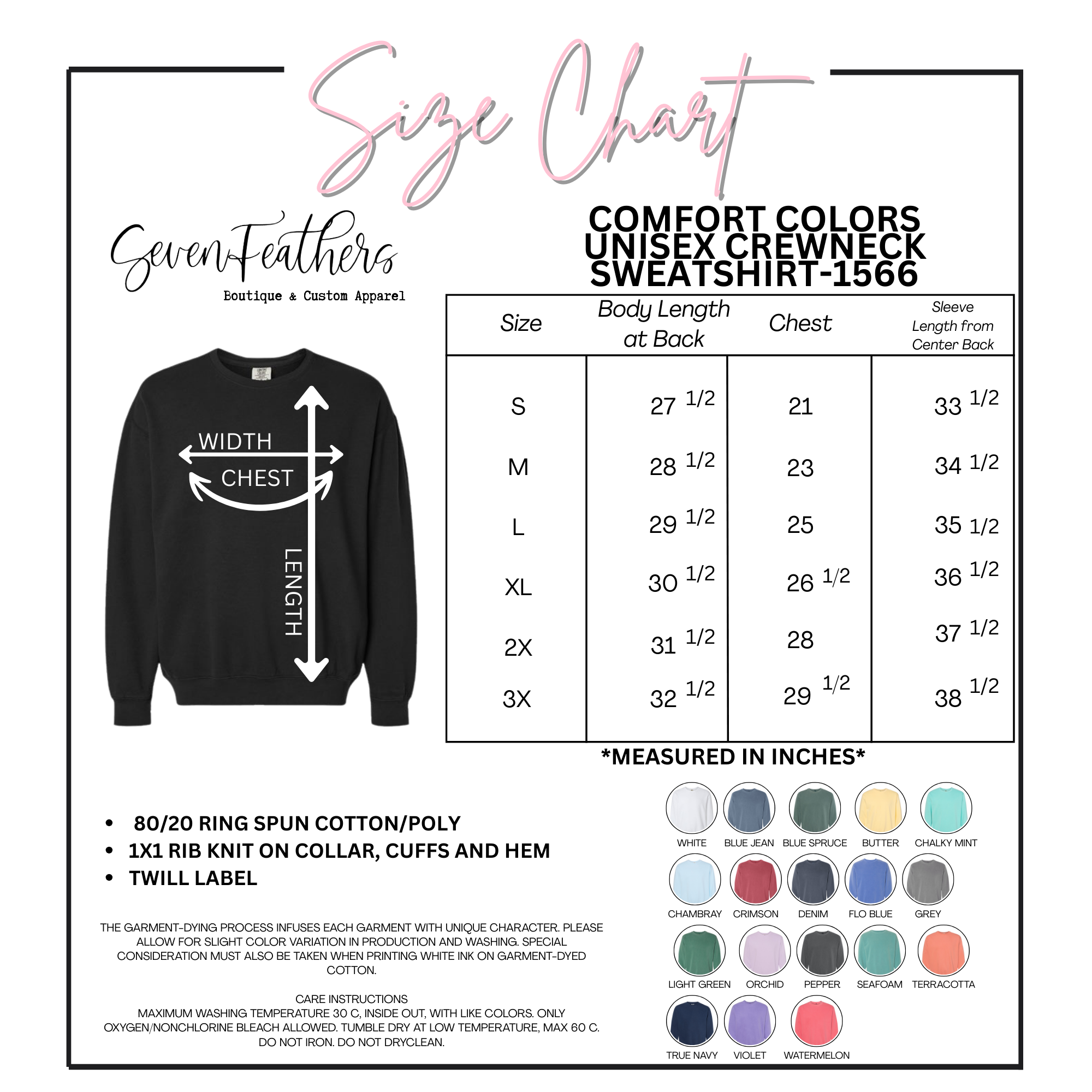 Size Chart

Seven Feathers
Boutique & Custom Apparel

COMFORT COLORS UNISEX CREWNECK SWEATSHIRT-1566

WIDTH
CHEST
LENGTH

| Size | Body Length at Back | Chest | Sleeve Length from Center Back |
|---|---|---|---|
| S | 27 1/2 | 21 | 33 1/2 |
| M | 28 1/2 | 23 | 34 1/2 |
| L | 29 1/2 | 25 | 35 1/2 |
| XL | 30 1/2 | 26 1/2 | 36 1/2 |
| 2X | 31 1/2 | 28 | 37 1/2 |
| 3X | 32 1/2 | 29 1/2 | 38 1/2 |

*MEASURED IN INCHES*

• 80/20 RING SPUN COTTON/POLY
• 1X1 RIB KNIT ON COLLAR, CUFFS AND HEM
• TWILL LABEL

THE GARMENT-DYING PROCESS INFUSES EACH GARMENT WITH UNIQUE CHARACTER. PLEASE ALLOW FOR SLIGHT COLOR VARIATION IN PRODUCTION AND WASHING. SPECIAL CONSIDERATION MUST ALSO BE TAKEN WHEN PRINTING WHITE INK ON GARMENT-DYED COTTON.

CARE INSTRUCTIONS
MAXIMUM WASHING TEMPERATURE 30 C, INSIDE OUT, WITH LIKE COLORS. ONLY OXYGEN/NONCHLORINE BLEACH ALLOWED. TUMBLE DRY AT LOW TEMPERATURE, MAX 60 C. DO NOT IRON. DO NOT DRYCLEAN.

WHITE
BLUE JEAN
BLUE SPRUCE
BUTTER
CHALKY MINT
CHAMBRAY
CRIMSON
DENIM
FLO BLUE
GREY
LIGHT GREEN
ORCHID
PEPPER
SEAFOAM
TERRACOTTA
TRUE NAVY
VIOLET
WATERMELON